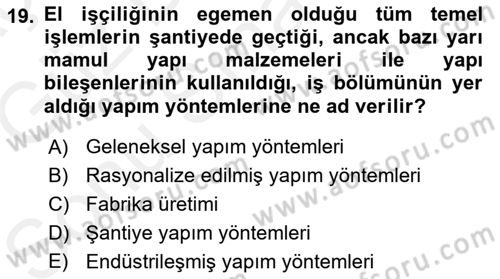 19. El işçiliğinin egemen olduğu tüm temel işlemlerin şantiyede geçtiği, ancak bazı yarı mamul yapı malzemeleri ile yapı bileşenlerinin kullanıldığı, iş bölümünün yer aldığı yapım yöntemlerine ne ad verilir?

A) Geleneksel yapım yöntemleri
B) Rasyonalize edilmiş yapım yöntemleri
C) Fabrika üretimi
D) Şantiye yapım yöntemleri
E) Endüstrileşmiş yapım yöntemleri

www.aofsoru.com